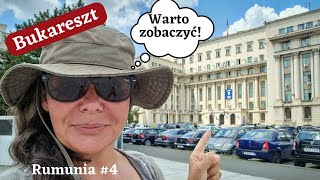 Bukareszt

Warto zobaczyć!

Rumunia #4